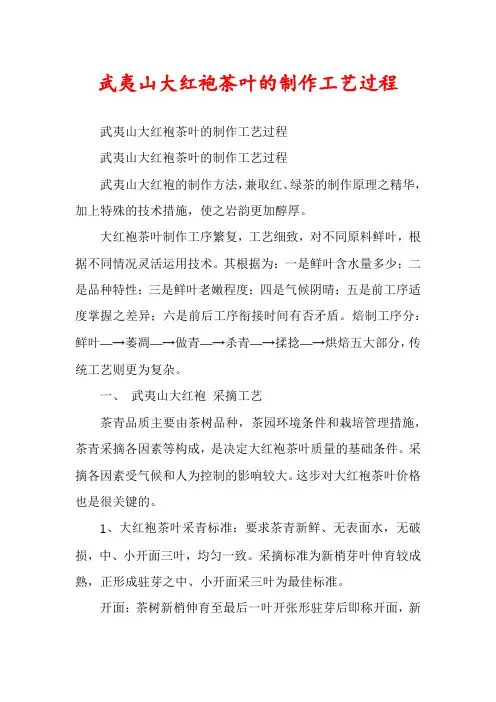 武夷山大红袍茶叶的制作工艺过程

武夷山大红袍茶叶的制作工艺过程

武夷山大红袍茶叶的制作工艺过程

武夷山大红袍的制作方法，兼取红、绿茶的制作原理之精华，加上特殊的技术措施，使之岩韵更加醇厚。

大红袍茶叶制作工序繁复，工艺细致，对不同原料鲜叶，根据不同情况灵活运用技术。其根据为：一是鲜叶含水量多少；二是品种特性；三是鲜叶老嫩程度；四是气候阴晴；五是前工序适度掌握之差异；六是前后工序衔接时间有否矛盾。焙制工序分：鲜叶—→萎凋—→做青—→杀青—→揉捻—→烘焙五大部分，传统工艺则更为复杂。

一、 武夷山大红袍 采摘工艺

茶青品质主要由茶树品种，茶园环境条件和栽培管理措施，茶青采摘各因素等构成，是决定大红袍茶叶质量的基础条件。采摘各因素受气候和人为控制的影响较大。这步对大红袍茶叶价格也是很关键的。

1、大红袍茶叶采青标准：要求茶青新鲜、无表面水，无破损，中、小开面三叶，均匀一致。采摘标准为新梢芽叶伸育较成熟，正形成驻芽之中、小开面采三叶为最佳标准。

开面：茶树新梢伸育至最后一叶开张形驻芽后即称开面，新